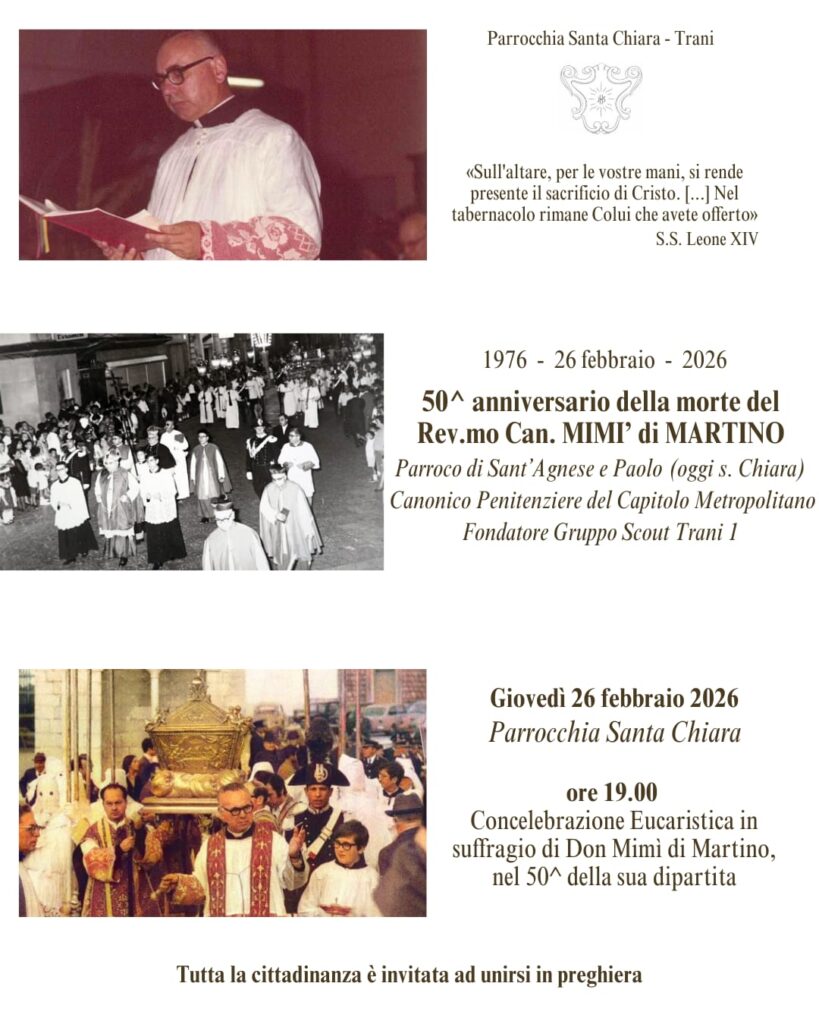 Parrocchia Santa Chiara - Trani

«Sull'altare, per le vostre mani, si rende presente il sacrificio di Cristo. [...] Nel tabernacolo rimane Colui che avete offerto»
S.S. Leone XIV

1976 - 26 febbraio - 2026

50^ anniversario della morte del Rev.mo Can. MIMI' di MARTINO

Parroco di Sant'Agnese e Paolo (oggi s. Chiara)
Canonico Penitenziere del Capitolo Metropolitano
Fondatore Gruppo Scout Trani 1

Giovedì 26 febbraio 2026
Parrocchia Santa Chiara

ore 19.00
Concelebrazione Eucaristica in suffragio di Don Mimì di Martino, nel 50^ della sua dipartita

Tutta la cittadinanza è invitata ad unirsi in preghiera